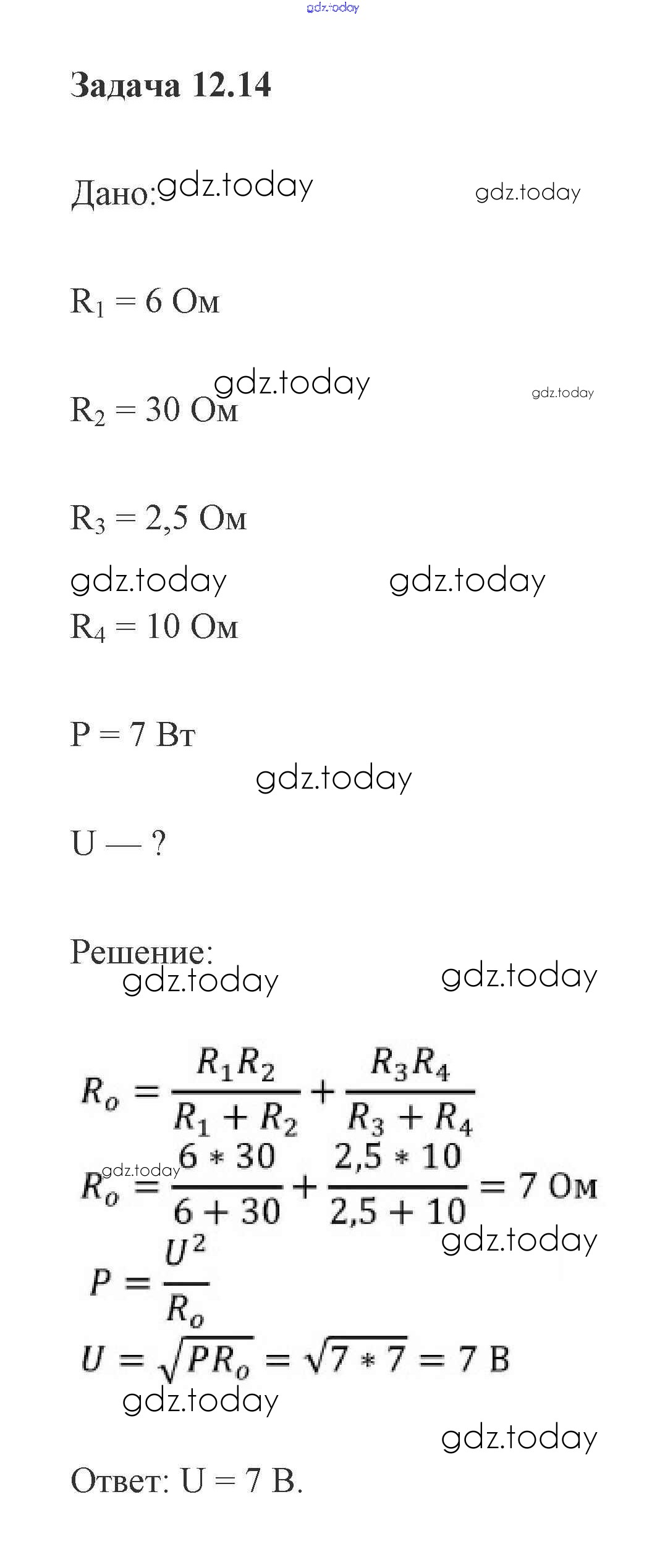 gdz.today

Задача 12.14

Дано: gdz.today gdz.today

$R_1 = 6$ Ом

gdz.today gdz.today
$R_2 = 30$ Ом

$R_3 = 2,5$ Ом

gdz.today gdz.today
$R_4 = 10$ Ом

$P = 7$ Вт

gdz.today

U — ?

Решение:
gdz.today gdz.today

$R_o = \frac{R_1 R_2}{R_1 + R_2} + \frac{R_3 R_4}{R_3 + R_4}$

gdz.today
$R_o = \frac{6 * 30}{6 + 30} + \frac{2,5 * 10}{2,5 + 10} = 7$ Ом

gdz.today

$P = \frac{U^2}{R_o}$

$U = \sqrt{PR_o} = \sqrt{7 * 7} = 7$ В

gdz.today

gdz.today

Ответ: U = 7 В.